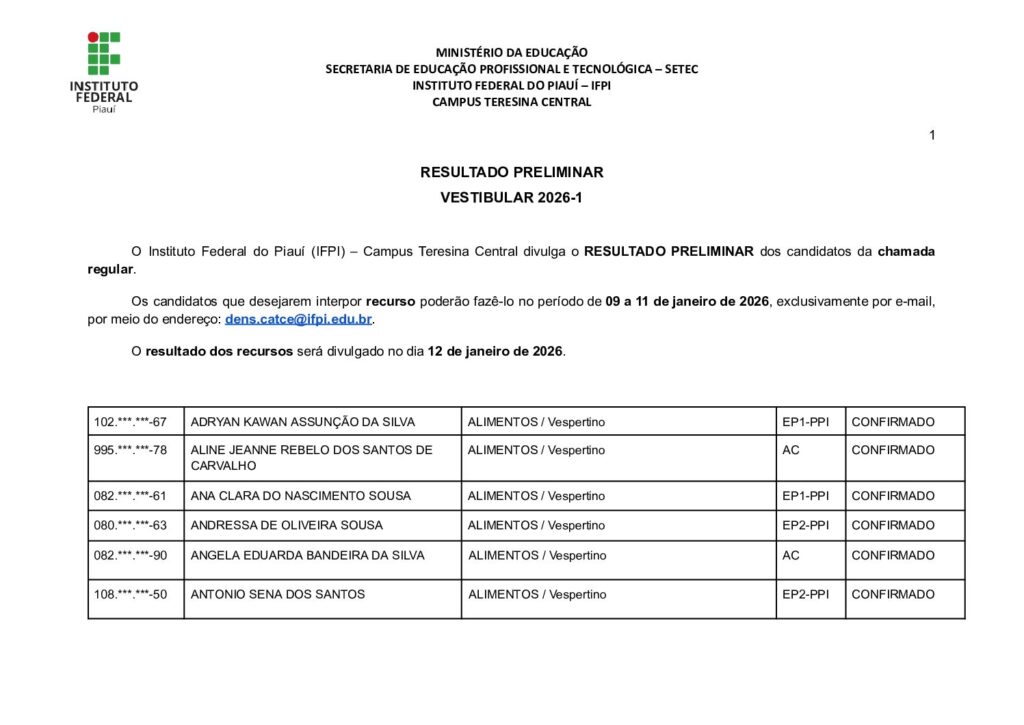 INSTITUTO FEDERAL
Piauí

MINISTÉRIO DA EDUCAÇÃO
SECRETARIA DE EDUCAÇÃO PROFISSIONAL E TECNOLÓGICA – SETEC
INSTITUTO FEDERAL DO PIAUÍ – IFPI
CAMPUS TERESINA CENTRAL

1

RESULTADO PRELIMINAR
VESTIBULAR 2026-1

O Instituto Federal do Piauí (IFPI) – Campus Teresina Central divulga o RESULTADO PRELIMINAR dos candidatos da chamada regular.

Os candidatos que desejarem interpor recurso poderão fazê-lo no período de 09 a 11 de janeiro de 2026, exclusivamente por e-mail, por meio do endereço: dens.catce@ifpi.edu.br.

O resultado dos recursos será divulgado no dia 12 de janeiro de 2026.

| | | | | |
|---|---|---|---|---|
| 102.\*\*\*.\*\*\*-67 | ADRYAN KAWAN ASSUNÇÃO DA SILVA | ALIMENTOS / Vespertino | EP1-PPI | CONFIRMADO |
| 995.\*\*\*.\*\*\*-78 | ALINE JEANNE REBELO DOS SANTOS DE CARVALHO | ALIMENTOS / Vespertino | AC | CONFIRMADO |
| 082.\*\*\*.\*\*\*-61 | ANA CLARA DO NASCIMENTO SOUSA | ALIMENTOS / Vespertino | EP1-PPI | CONFIRMADO |
| 080.\*\*\*.\*\*\*-63 | ANDRESSA DE OLIVEIRA SOUSA | ALIMENTOS / Vespertino | EP2-PPI | CONFIRMADO |
| 082.\*\*\*.\*\*\*-90 | ANGELA EDUARDA BANDEIRA DA SILVA | ALIMENTOS / Vespertino | AC | CONFIRMADO |
| 108.\*\*\*.\*\*\*-50 | ANTONIO SENA DOS SANTOS | ALIMENTOS / Vespertino | EP2-PPI | CONFIRMADO |